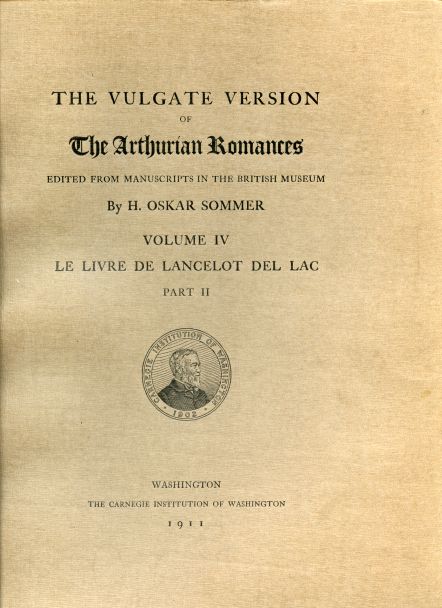 THE VULGATE VERSION

OF

The Arthurian Romances

EDITED FROM MANUSCRIPTS IN THE BRITISH MUSEUM

By H. OSKAR SOMMER

VOLUME IV

LE LIVRE DE LANCELOT DEL LAC

PART II

CARNEGIE INSTITUTION OF WASHINGTON 1902

WASHINGTON

THE CARNEGIE INSTITUTION OF WASHINGTON

1911